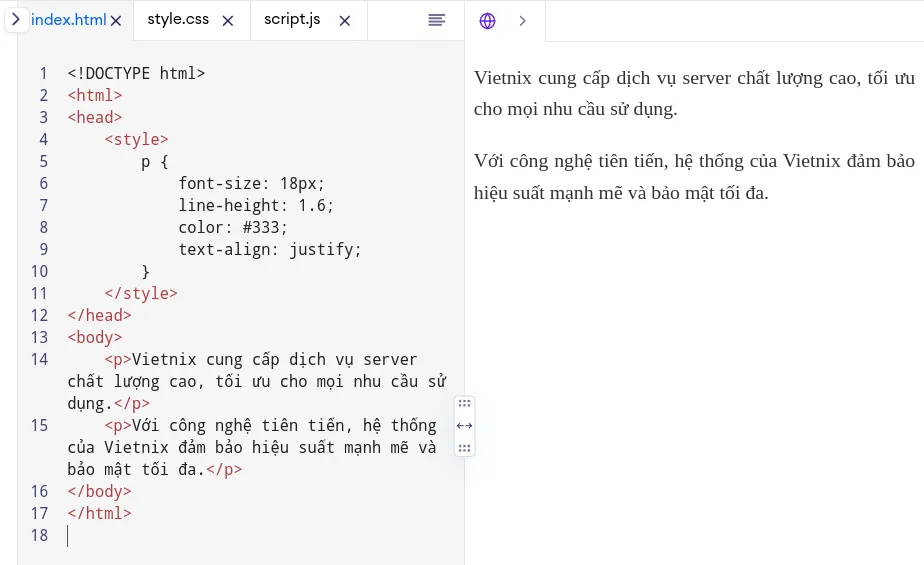 index.html ×  style.css ×  script.js ×

1 <!DOCTYPE html>
2 <html>
3 <head>
4     <style>
5         p {
6             font-size: 18px;
7             line-height: 1.6;
8             color: #333;
9             text-align: justify;
10        }
11    </style>
12 </head>
13 <body>
14    <p>Vietnix cung cấp dịch vụ server chất lượng cao, tối ưu cho mọi nhu cầu sử dụng.</p>
15    <p>Với công nghệ tiên tiến, hệ thống của Vietnix đảm bảo hiệu suất mạnh mẽ và bảo mật tối đa.</p>
16 </body>
17 </html>
18

Vietnix cung cấp dịch vụ server chất lượng cao, tối ưu cho mọi nhu cầu sử dụng.

Với công nghệ tiên tiến, hệ thống của Vietnix đảm bảo hiệu suất mạnh mẽ và bảo mật tối đa.